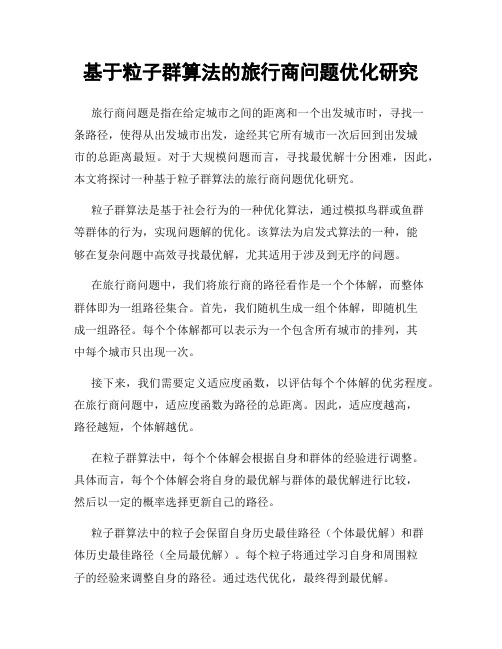 基于粒子群算法的旅行商问题优化研究

旅行商问题是指在给定城市之间的距离和一个出发城市时，寻找一条路径，使得从出发城市出发，途经其它所有城市一次后回到出发城市的总距离最短。对于大规模问题而言，寻找最优解十分困难，因此，本文将探讨一种基于粒子群算法的旅行商问题优化研究。

粒子群算法是基于社会行为的一种优化算法，通过模拟鸟群或鱼群等群体的行为，实现问题解的优化。该算法为启发式算法的一种，能够在复杂问题中高效寻找最优解，尤其适用于涉及到无序的问题。

在旅行商问题中，我们将旅行商的路径看作是一个个体解，而整体群体即为一组路径集合。首先，我们随机生成一组个体解，即随机生成一组路径。每个个体解都可以表示为一个包含所有城市的排列，其中每个城市只出现一次。

接下来，我们需要定义适应度函数，以评估每个个体解的优劣程度。在旅行商问题中，适应度函数为路径的总距离。因此，适应度越高，路径越短，个体解越优。

在粒子群算法中，每个个体解会根据自身和群体的经验进行调整。具体而言，每个个体解会将自身的最优解与群体的最优解进行比较，然后以一定的概率选择更新自己的路径。

粒子群算法中的粒子会保留自身历史最佳路径（个体最优解）和群体历史最佳路径（全局最优解）。每个粒子将通过学习自身和周围粒子的经验来调整自身的路径。通过迭代优化，最终得到最优解。